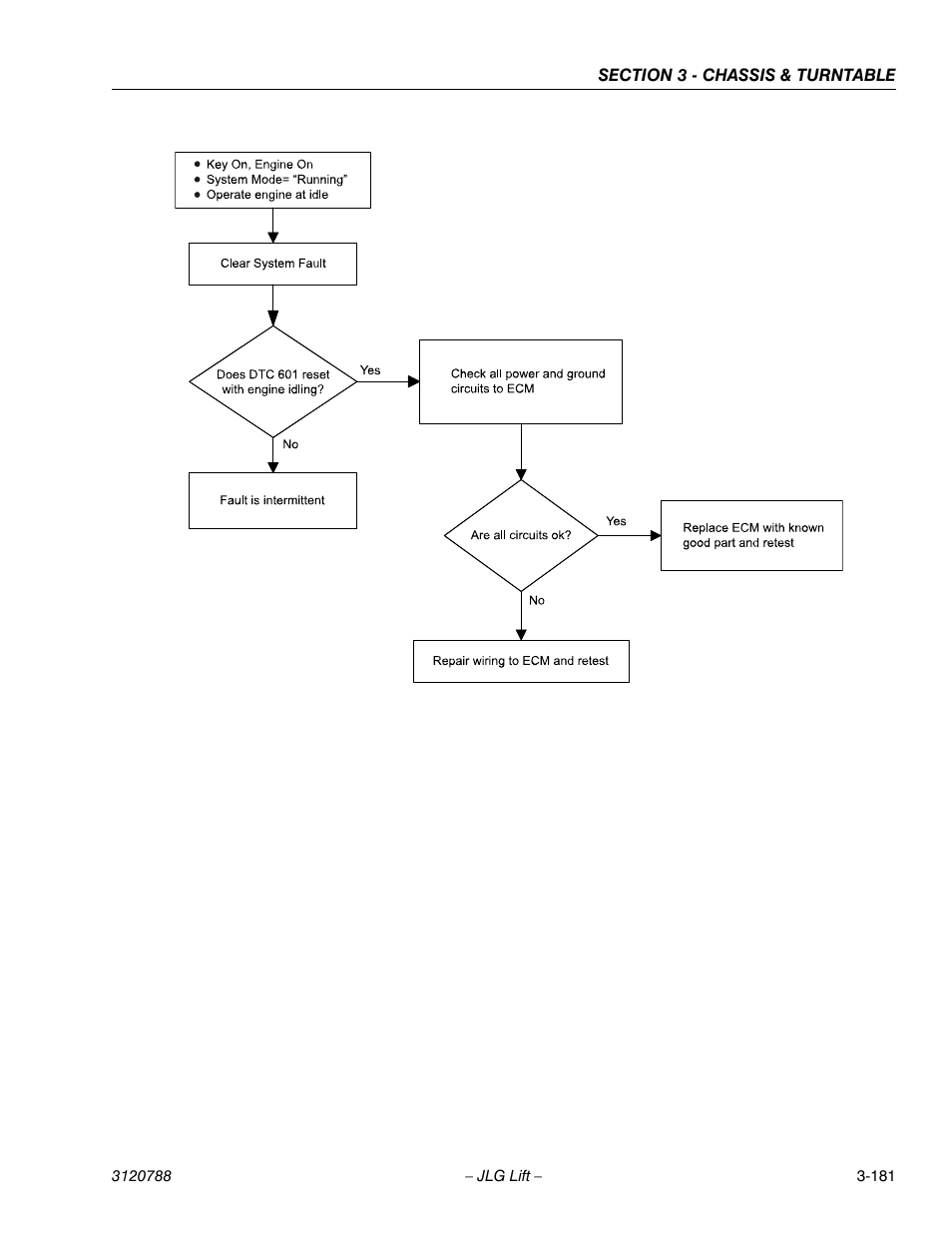 SECTION 3 - CHASSIS & TURNTABLE

• Key On, Engine On
• System Mode= “Running”
• Operate engine at idle

Clear System Fault

Does DTC 601 reset with engine idling?

Yes

Check all power and ground circuits to ECM

No

Fault is intermittent

Are all circuits ok?

Yes

Replace ECM with known good part and retest

No

Repair wiring to ECM and retest

3120788

– JLG Lift –

3-181